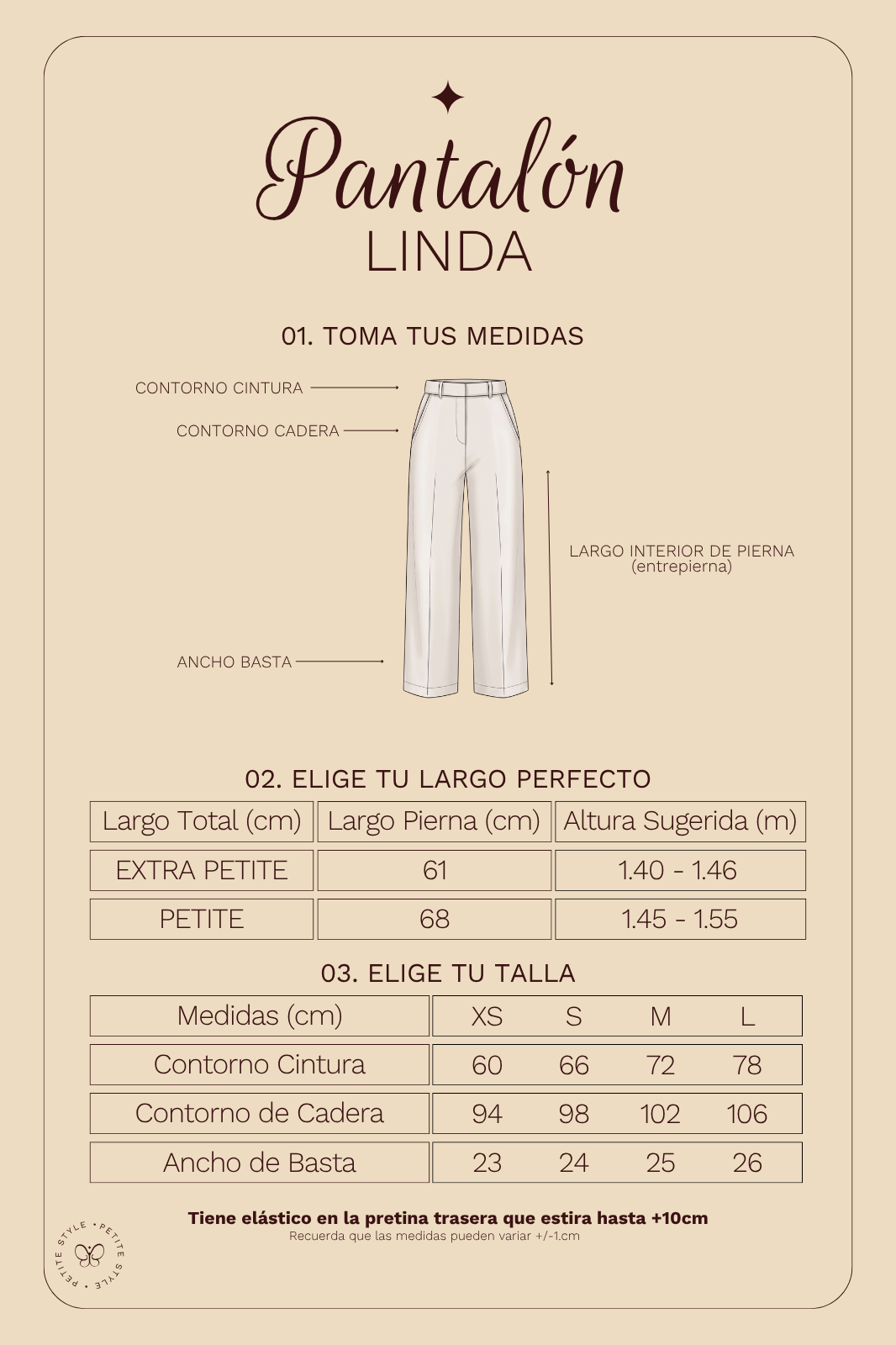 Pantalón
LINDA

01. TOMA TUS MEDIDAS

CONTORNO CINTURA

CONTORNO CADERA

LARGO INTERIOR DE PIERNA (entrepierna)

ANCHO BASTA

02. ELIGE TU LARGO PERFECTO

| Largo Total (cm) | Largo Pierna (cm) | Altura Sugerida (m) |
|---|---|---|
| EXTRA PETITE | 61 | 1.40 - 1.46 |
| PETITE | 68 | 1.45 - 1.55 |

03. ELIGE TU TALLA

| Medidas (cm) | XS | S | M | L |
|---|---|---|---|---|
| Contorno Cintura | 60 | 66 | 72 | 78 |
| Contorno de Cadera | 94 | 98 | 102 | 106 |
| Ancho de Basta | 23 | 24 | 25 | 26 |

Tiene elástico en la pretina trasera que estira hasta +10cm
Recuerda que las medidas pueden variar +/-1.cm

PETITE STYLE • PETITE STYLE •